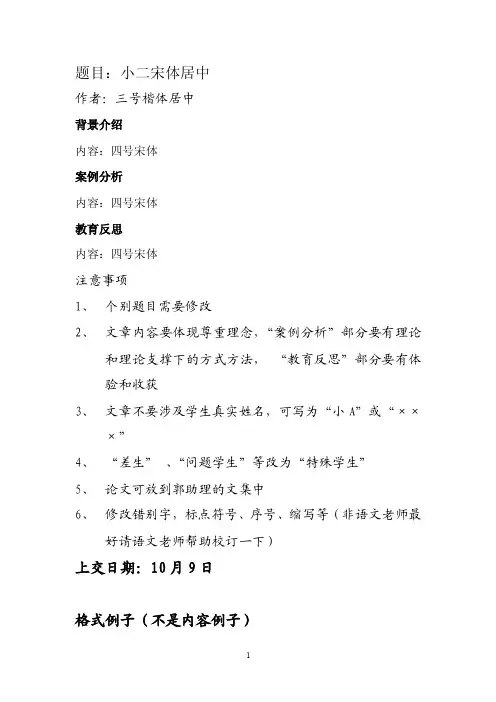 题目：小二宋体居中

作者：三号楷体居中

背景介绍

内容：四号宋体

案例分析

内容：四号宋体

教育反思

内容：四号宋体

注意事项

1、 个别题目需要修改

2、 文章内容要体现尊重理念，“案例分析”部分要有理论和理论支撑下的方式方法， “教育反思”部分要有体验和收获

3、 文章不要涉及学生真实姓名，可写为“小 A”或“×××”

4、 “差生” 、“问题学生”等改为“特殊学生”

5、 论文可放到郭助理的文集中

6、 修改错别字，标点符号、序号、缩写等（非语文老师最好请语文老师帮助校订一下）

上交日期：10 月 9 日

格式例子（不是内容例子）

1